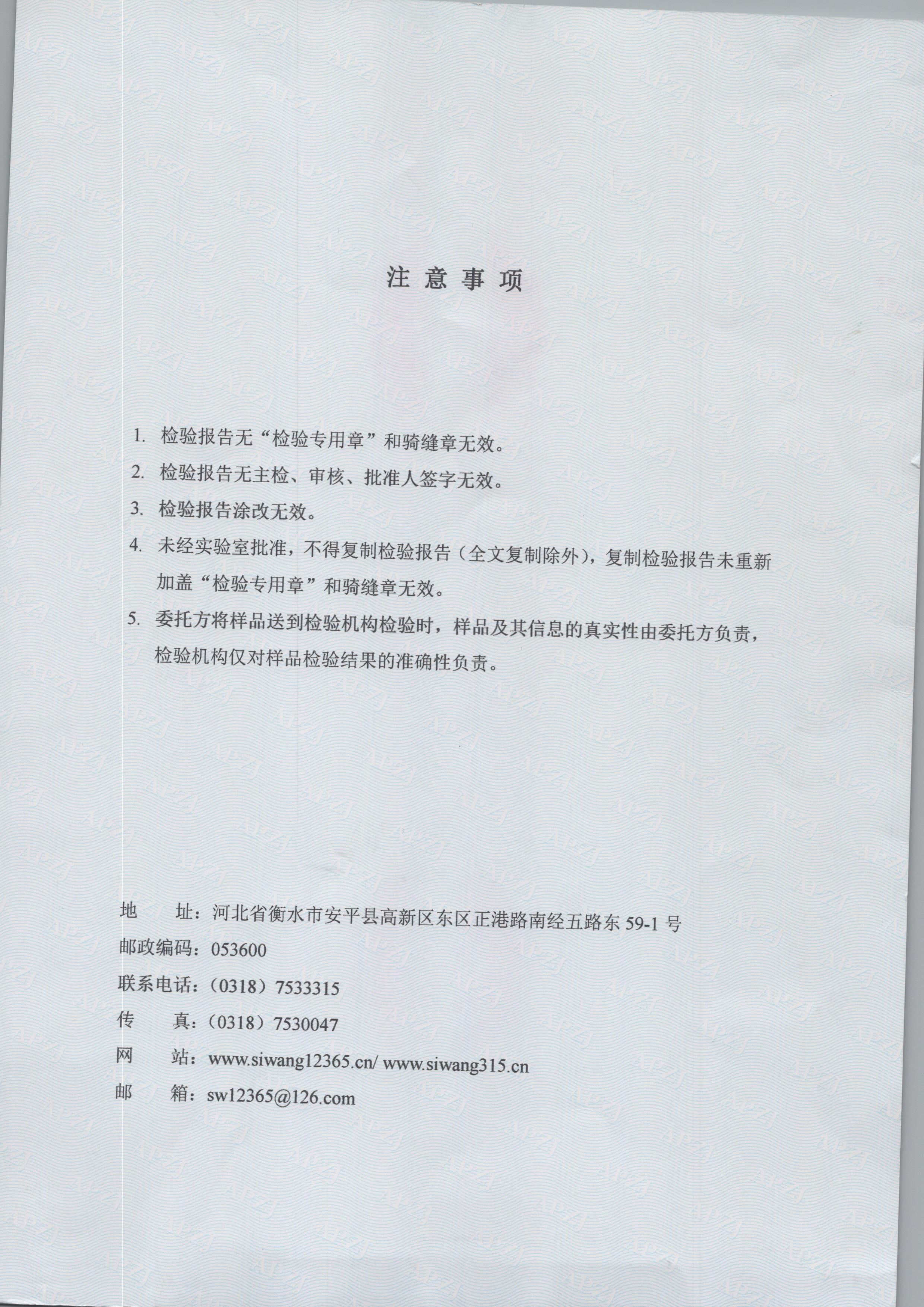 注意事项

1. 检验报告无“检验专用章”和骑缝章无效。

2. 检验报告无主检、审核、批准人签字无效。

3. 检验报告涂改无效。

4. 未经实验室批准，不得复制检验报告（全文复制除外），复制检验报告未重新加盖“检验专用章”和骑缝章无效。

5. 委托方将样品送到检验机构检验时，样品及其信息的真实性由委托方负责，检验机构仅对样品检验结果的准确性负责。

地　　址：河北省衡水市安平县高新区东区正港路南经五路东 59-1 号
邮政编码：053600
联系电话：（0318）7533315
传　　真：（0318）7530047
网　　站：www.siwang12365.cn/ www.siwang315.cn
邮　　箱：sw12365@126.com